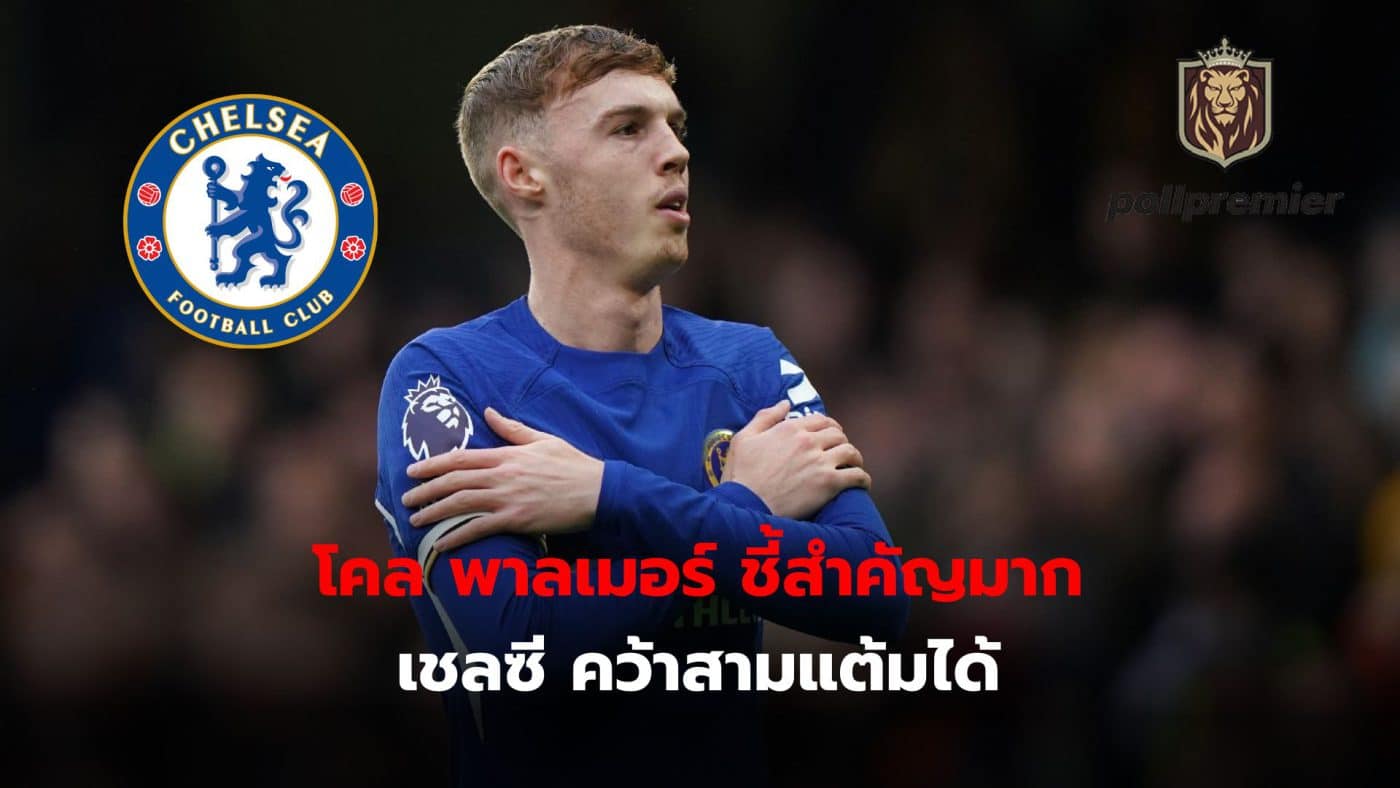 CHELSEA
FOOTBALL CLUB

pollpremier

โคล พาลเมอร์ ชี้สำคัญมาก
เชลซี คว้าสามแต้มได้